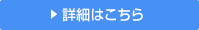 ▶ 詳細はこちら